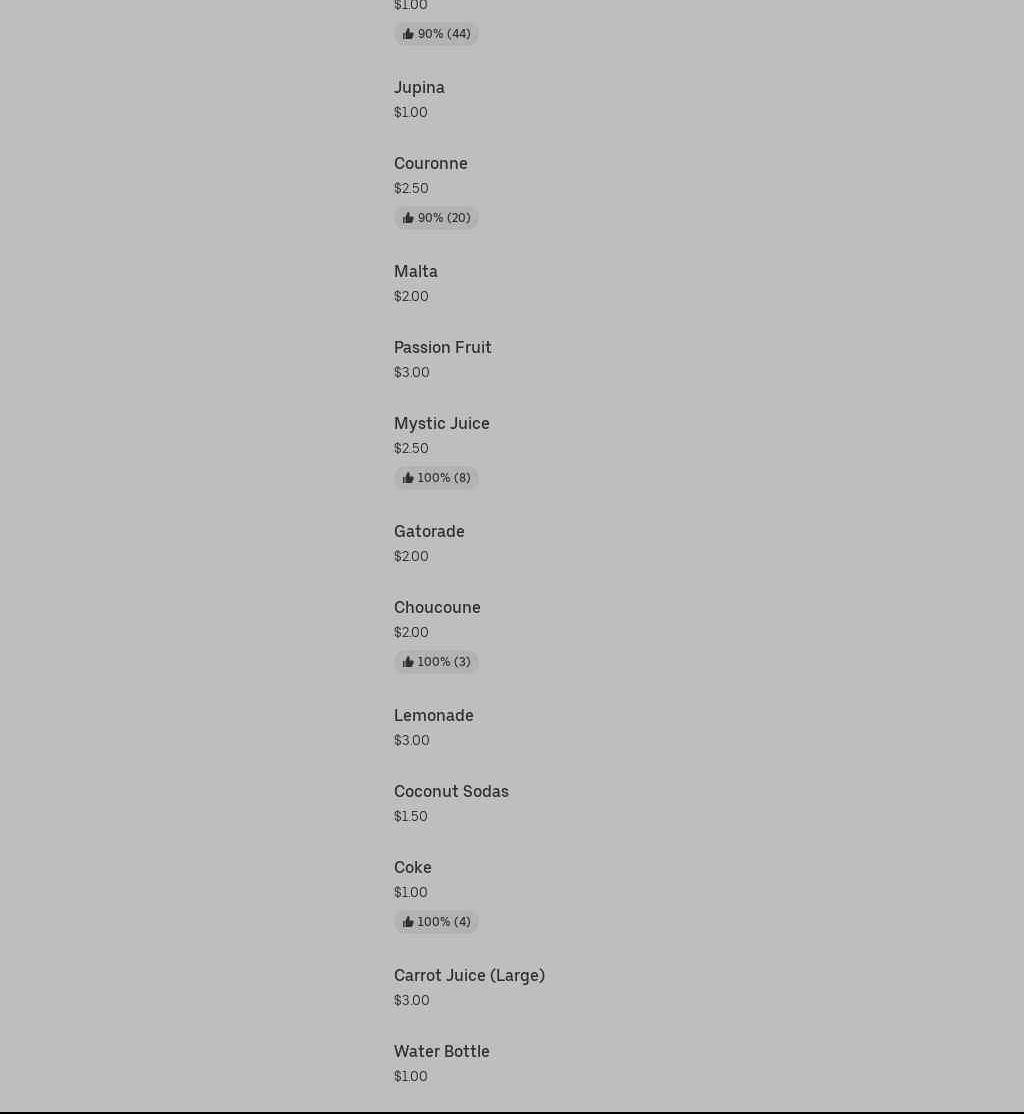 $1.00
90% (44)

Jupina
$1.00

Couronne
$2.50
90% (20)

Malta
$2.00

Passion Fruit
$3.00

Mystic Juice
$2.50
100% (8)

Gatorade
$2.00

Choucoune
$2.00
100% (3)

Lemonade
$3.00

Coconut Sodas
$1.50

Coke
$1.00
100% (4)

Carrot Juice (Large)
$3.00

Water Bottle
$1.00